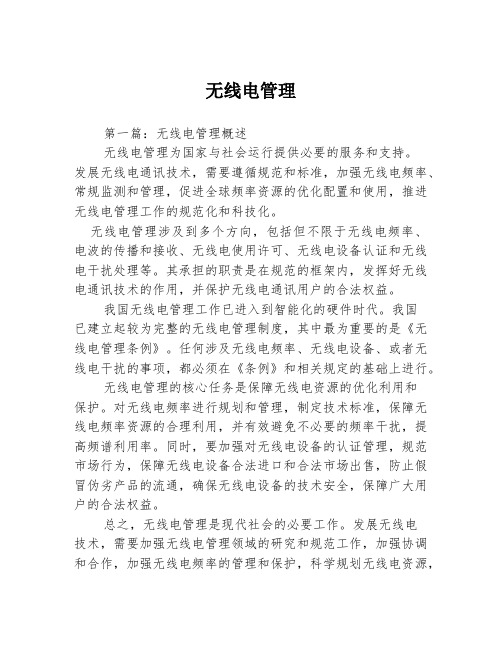 无线电管理

第一篇：无线电管理概述

无线电管理为国家与社会运行提供必要的服务和支持。发展无线电通讯技术，需要遵循规范和标准，加强无线电频率、常规监测和管理，促进全球频率资源的优化配置和使用，推进无线电管理工作的规范化和科技化。

无线电管理涉及到多个方向，包括但不限于无线电频率、电波的传播和接收、无线电使用许可、无线电设备认证和无线电干扰处理等。其承担的职责是在规范的框架内，发挥好无线电通讯技术的作用，并保护无线电通讯用户的合法权益。

我国无线电管理工作已进入到智能化的硬件时代。我国已建立起较为完整的无线电管理制度，其中最为重要的是《无线电管理条例》。任何涉及无线电频率、无线电设备、或者无线电干扰的事项，都必须在《条例》和相关规定的基础上进行。

无线电管理的核心任务是保障无线电资源的优化利用和保护。对无线电频率进行规划和管理，制定技术标准，保障无线电频率资源的合理利用，并有效避免不必要的频率干扰，提高频谱利用率。同时，要加强对无线电设备的认证管理，规范市场行为，保障无线电设备合法进口和合法市场出售，防止假冒伪劣产品的流通，确保无线电设备的技术安全，保障广大用户的合法权益。

总之，无线电管理是现代社会的必要工作。发展无线电技术，需要加强无线电管理领域的研究和规范工作，加强协调和合作，加强无线电频率的管理和保护，科学规划无线电资源，